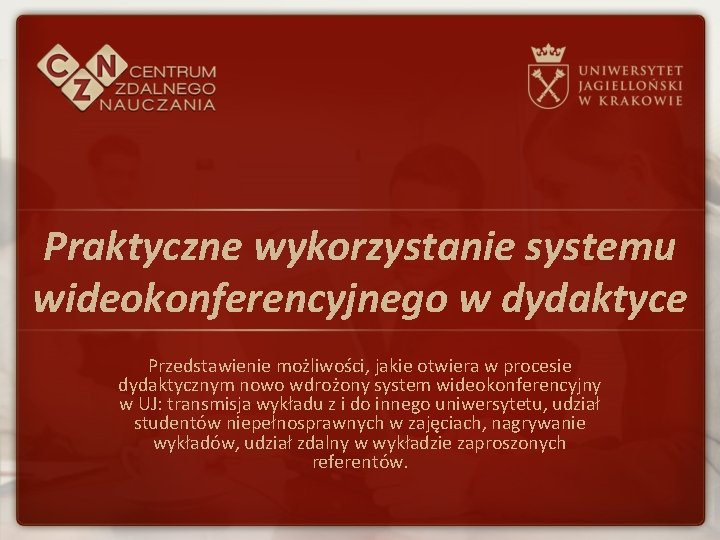 CZN CENTRUM ZDALNEGO NAUCZANIA

UNIWERSYTET JAGIELLOŃSKI W KRAKOWIE

Praktyczne wykorzystanie systemu wideokonferencyjnego w dydaktyce

Przedstawienie możliwości, jakie otwiera w procesie dydaktycznym nowo wdrożony system wideokonferencyjny w UJ: transmisja wykładu z i do innego uniwersytetu, udział studentów niepełnosprawnych w zajęciach, nagrywanie wykładów, udział zdalny w wykładzie zaproszonych referentów.